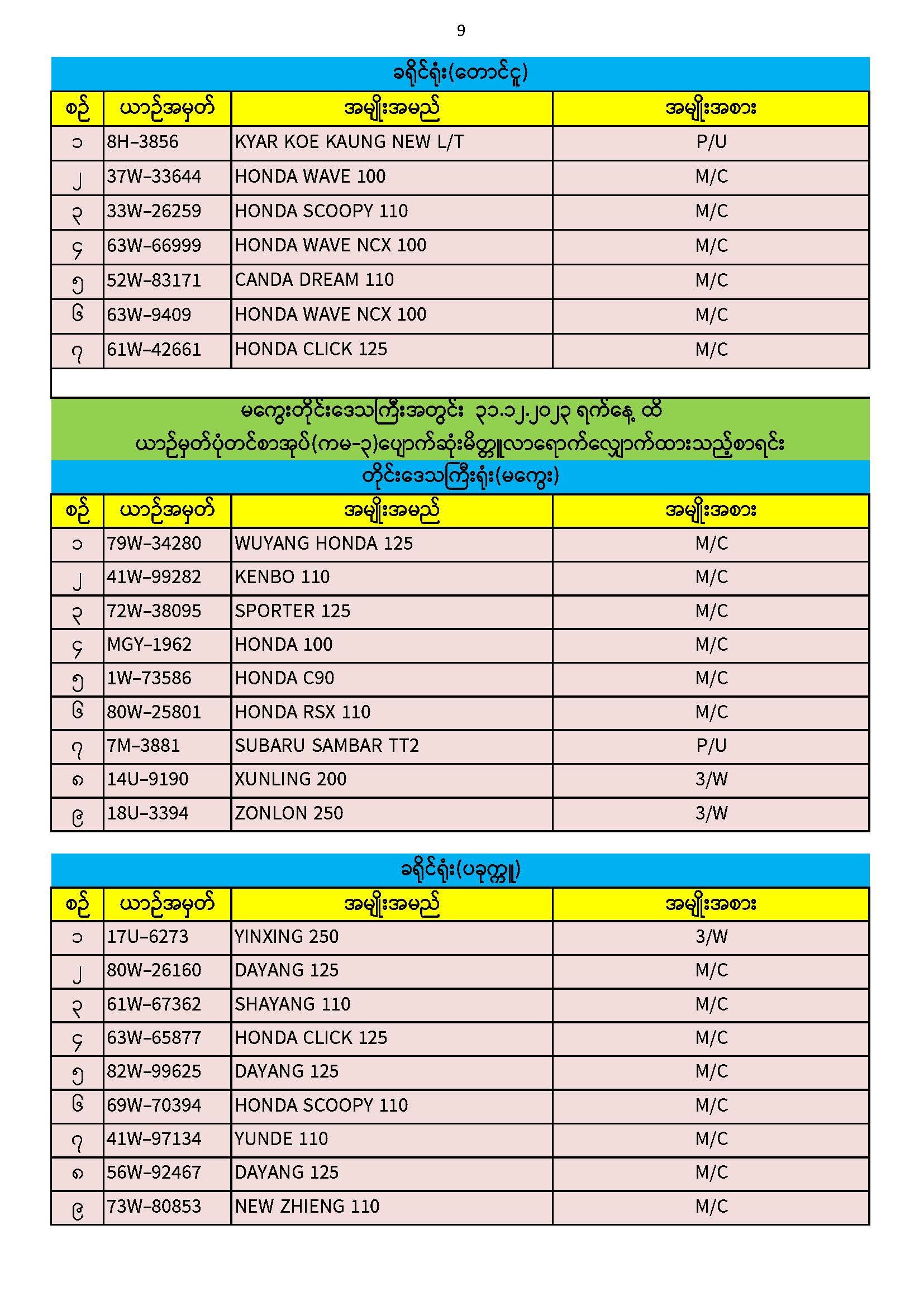 9

ခရိုင်ရုံး(တောင်ငူ)

| စဉ် | ယာဉ်အမှတ် | အမျိုးအမည် | အမျိုးအစား |
|---|---|---|---|
| ၁ | 8H-3856 | KYAR KOE KAUNG NEW L/T | P/U |
| ၂ | 37W-33644 | HONDA WAVE 100 | M/C |
| ၃ | 33W-26259 | HONDA SCOOPY 110 | M/C |
| ၄ | 63W-66999 | HONDA WAVE NCX 100 | M/C |
| ၅ | 52W-83171 | CANDA DREAM 110 | M/C |
| ၆ | 63W-9409 | HONDA WAVE NCX 100 | M/C |
| ၇ | 61W-42661 | HONDA CLICK 125 | M/C |

မကွေးတိုင်းဒေသကြီးအတွင်း ၃၁.၁၂.၂၀၂၃ ရက်နေ့ ထိ
ယာဉ်မှတ်ပုံတင်စာအုပ်(ကမ-၃)ပျောက်ဆုံးမိတ္တူလာရောက်လျှောက်ထားသည့်စာရင်း
တိုင်းဒေသကြီးရုံး(မကွေး)

| စဉ် | ယာဉ်အမှတ် | အမျိုးအမည် | အမျိုးအစား |
|---|---|---|---|
| ၁ | 79W-34280 | WUYANG HONDA 125 | M/C |
| ၂ | 41W-99282 | KENBO 110 | M/C |
| ၃ | 72W-38095 | SPORTER 125 | M/C |
| ၄ | MGY-1962 | HONDA 100 | M/C |
| ၅ | 1W-73586 | HONDA C90 | M/C |
| ၆ | 80W-25801 | HONDA RSX 110 | M/C |
| ၇ | 7M-3881 | SUBARU SAMBAR TT2 | P/U |
| ၈ | 14U-9190 | XUNLING 200 | 3/W |
| ၉ | 18U-3394 | ZONLON 250 | 3/W |

ခရိုင်ရုံး(ပခုက္ကူ)

| စဉ် | ယာဉ်အမှတ် | အမျိုးအမည် | အမျိုးအစား |
|---|---|---|---|
| ၁ | 17U-6273 | YINXING 250 | 3/W |
| ၂ | 80W-26160 | DAYANG 125 | M/C |
| ၃ | 61W-67362 | SHAYANG 110 | M/C |
| ၄ | 63W-65877 | HONDA CLICK 125 | M/C |
| ၅ | 82W-99625 | DAYANG 125 | M/C |
| ၆ | 69W-70394 | HONDA SCOOPY 110 | M/C |
| ၇ | 41W-97134 | YUNDE 110 | M/C |
| ၈ | 56W-92467 | DAYANG 125 | M/C |
| ၉ | 73W-80853 | NEW ZHIENG 110 | M/C |